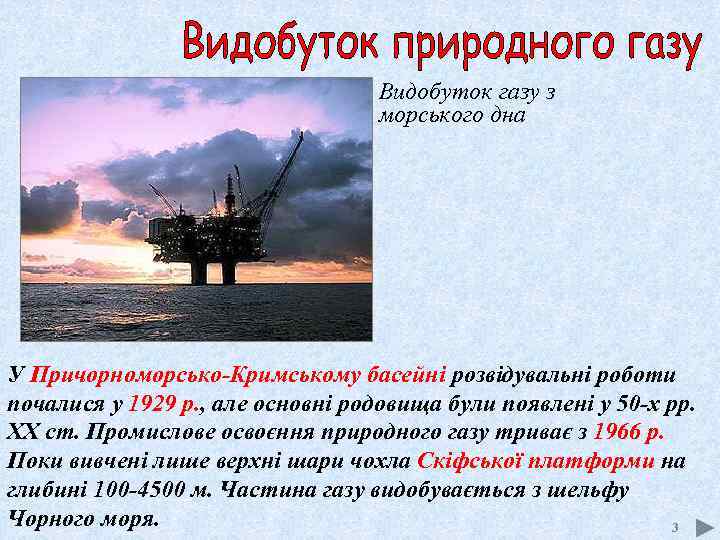 Видобуток природного газу

Видобуток газу з морського дна

У Причорноморсько-Кримському басейні розвідувальні роботи почалися у 1929 р., але основні родовища були появлені у 50-х рр. XX ст. Промислове освоєння природного газу триває з 1966 р. Поки вивчені лише верхні шари чохла Скіфської платформи на глибині 100-4500 м. Частина газу видобувається з шельфу Чорного моря.

3